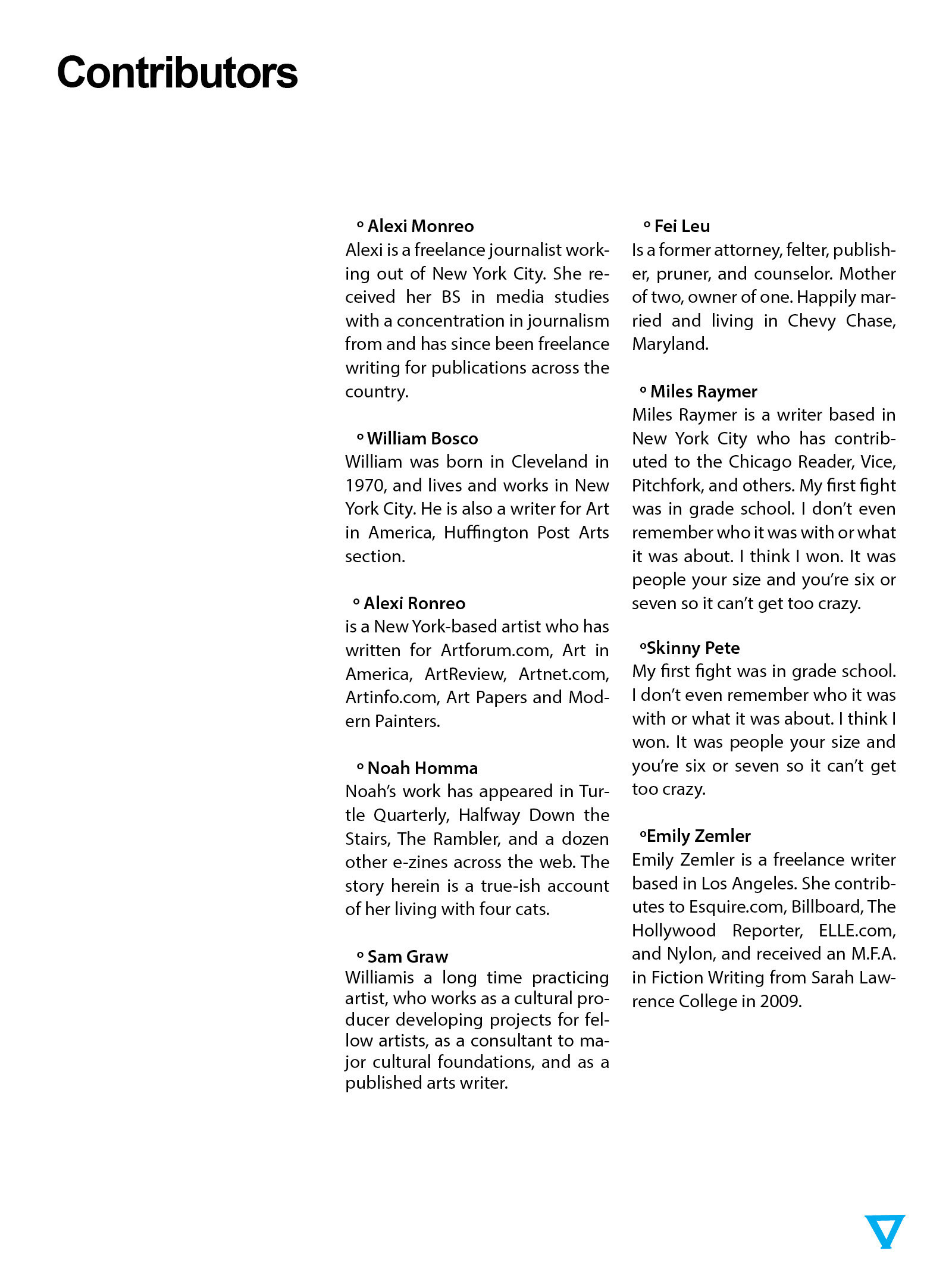 Contributors

° Alexi Monreo
Alexi is a freelance journalist working out of New York City. She received her BS in media studies with a concentration in journalism from and has since been freelance writing for publications across the country.

° William Bosco
William was born in Cleveland in 1970, and lives and works in New York City. He is also a writer for Art in America, Huffington Post Arts section.

° Alexi Ronreo
is a New York-based artist who has written for Artforum.com, Art in America, ArtReview, Artnet.com, Artinfo.com, Art Papers and Modern Painters.

° Noah Homma
Noah's work has appeared in Turtle Quarterly, Halfway Down the Stairs, The Rambler, and a dozen other e-zines across the web. The story herein is a true-ish account of her living with four cats.

° Sam Graw
Williamis a long time practicing artist, who works as a cultural producer developing projects for fellow artists, as a consultant to major cultural foundations, and as a published arts writer.

° Fei Leu
Is a former attorney, felter, publisher, pruner, and counselor. Mother of two, owner of one. Happily married and living in Chevy Chase, Maryland.

° Miles Raymer
Miles Raymer is a writer based in New York City who has contributed to the Chicago Reader, Vice, Pitchfork, and others. My first fight was in grade school. I don't even remember who it was with or what it was about. I think I won. It was people your size and you're six or seven so it can't get too crazy.

°Skinny Pete
My first fight was in grade school. I don't even remember who it was with or what it was about. I think I won. It was people your size and you're six or seven so it can't get too crazy.

°Emily Zemler
Emily Zemler is a freelance writer based in Los Angeles. She contributes to Esquire.com, Billboard, The Hollywood Reporter, ELLE.com, and Nylon, and received an M.F.A. in Fiction Writing from Sarah Lawrence College in 2009.